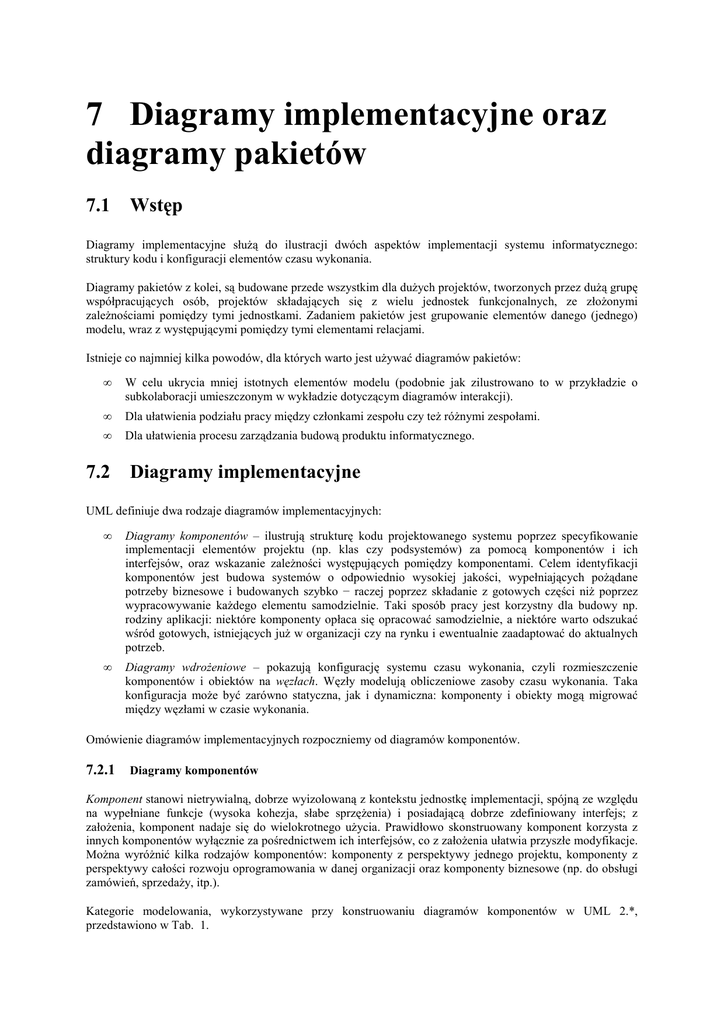 7 Diagramy implementacyjne oraz diagramy pakietów

7.1 Wstęp

Diagramy implementacyjne służą do ilustracji dwóch aspektów implementacji systemu informatycznego: struktury kodu i konfiguracji elementów czasu wykonania.

Diagramy pakietów z kolei, są budowane przede wszystkim dla dużych projektów, tworzonych przez dużą grupę współpracujących osób, projektów składających się z wielu jednostek funkcjonalnych, ze złożonymi zależnościami pomiędzy tymi jednostkami. Zadaniem pakietów jest grupowanie elementów danego (jednego) modelu, wraz z występującymi pomiędzy tymi elementami relacjami.

Istnieje co najmniej kilka powodów, dla których warto jest używać diagramów pakietów:

∞ W celu ukrycia mniej istotnych elementów modelu (podobnie jak zilustrowano to w przykładzie o subkolaboracji umieszczonym w wykładzie dotyczącym diagramów interakcji).
∞ Dla ułatwienia podziału pracy między członkami zespołu czy też różnymi zespołami.
∞ Dla ułatwienia procesu zarządzania budową produktu informatycznego.

7.2 Diagramy implementacyjne

UML definiuje dwa rodzaje diagramów implementacyjnych:

∞ Diagramy komponentów – ilustrują strukturę kodu projektowanego systemu poprzez specyfikowanie implementacji elementów projektu (np. klas czy podsystemów) za pomocą komponentów i ich interfejsów, oraz wskazanie zależności występujących pomiędzy komponentami. Celem identyfikacji komponentów jest budowa systemów o odpowiednio wysokiej jakości, wypełniających pożądane potrzeby biznesowe i budowanych szybko − raczej poprzez składanie z gotowych części niż poprzez wypracowywanie każdego elementu samodzielnie. Taki sposób pracy jest korzystny dla budowy np. rodziny aplikacji: niektóre komponenty opłaca się opracować samodzielnie, a niektóre warto odszukać wśród gotowych, istniejących już w organizacji czy na rynku i ewentualnie zaadaptować do aktualnych potrzeb.
∞ Diagramy wdrożeniowe – pokazują konfigurację systemu czasu wykonania, czyli rozmieszczenie komponentów i obiektów na węzłach. Węzły modelują obliczeniowe zasoby czasu wykonania. Taka konfiguracja może być zarówno statyczna, jak i dynamiczna: komponenty i obiekty mogą migrować między węzłami w czasie wykonania.

Omówienie diagramów implementacyjnych rozpoczniemy od diagramów komponentów.

7.2.1 Diagramy komponentów

Komponent stanowi nietrywialną, dobrze wyizolowaną z kontekstu jednostkę implementacji, spójną ze względu na wypełniane funkcje (wysoka kohezja, słabe sprzężenia) i posiadającą dobrze zdefiniowany interfejs; z założenia, komponent nadaje się do wielokrotnego użycia. Prawidłowo skonstruowany komponent korzysta z innych komponentów wyłącznie za pośrednictwem ich interfejsów, co z założenia ułatwia przyszłe modyfikacje. Można wyróżnić kilka rodzajów komponentów: komponenty z perspektywy jednego projektu, komponenty z perspektywy całości rozwoju oprogramowania w danej organizacji oraz komponenty biznesowe (np. do obsługi zamówień, sprzedaży, itp.).

Kategorie modelowania, wykorzystywane przy konstruowaniu diagramów komponentów w UML 2.*, przedstawiono w Tab. 1.